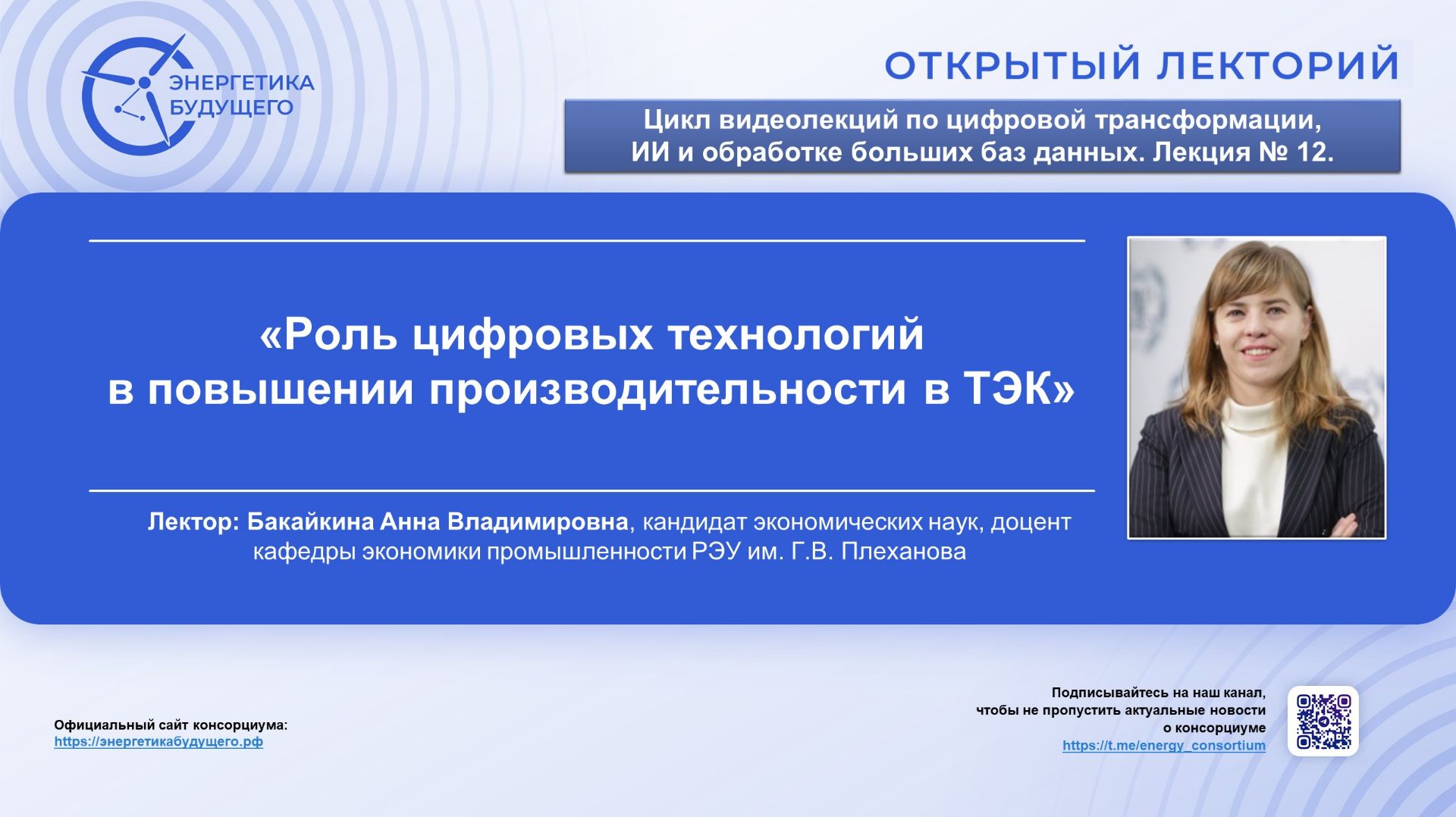 ЭНЕРГЕТИКА БУДУЩЕГО

ОТКРЫТЫЙ ЛЕКТОРИЙ

Цикл видеолекций по цифровой трансформации, ИИ и обработке больших баз данных. Лекция № 12.

«Роль цифровых технологий в повышении производительности в ТЭК»

Лектор: Бакайкина Анна Владимировна, кандидат экономических наук, доцент кафедры экономики промышленности РЭУ им. Г.В. Плеханова

Официальный сайт консорциума:
https://энергетикабудущего.рф

Подписывайтесь на наш канал, чтобы не пропустить актуальные новости о консорциуме
https://t.me/energy_consortium